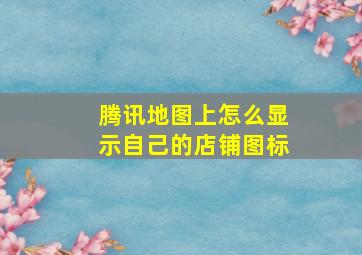 腾讯地图上怎么显示自己的店铺图标